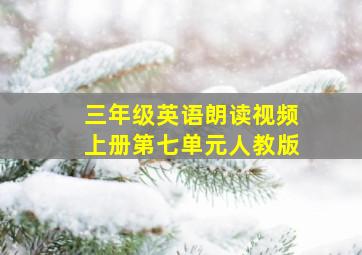 三年级英语朗读视频
上册第七单元人教版